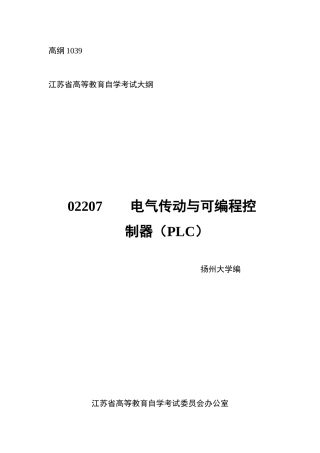 高纲 1039

江苏省高等教育自学考试大纲

02207　　电气传动与可编程控制器（PLC）

扬州大学编

江苏省高等教育自学考试委员会办公室